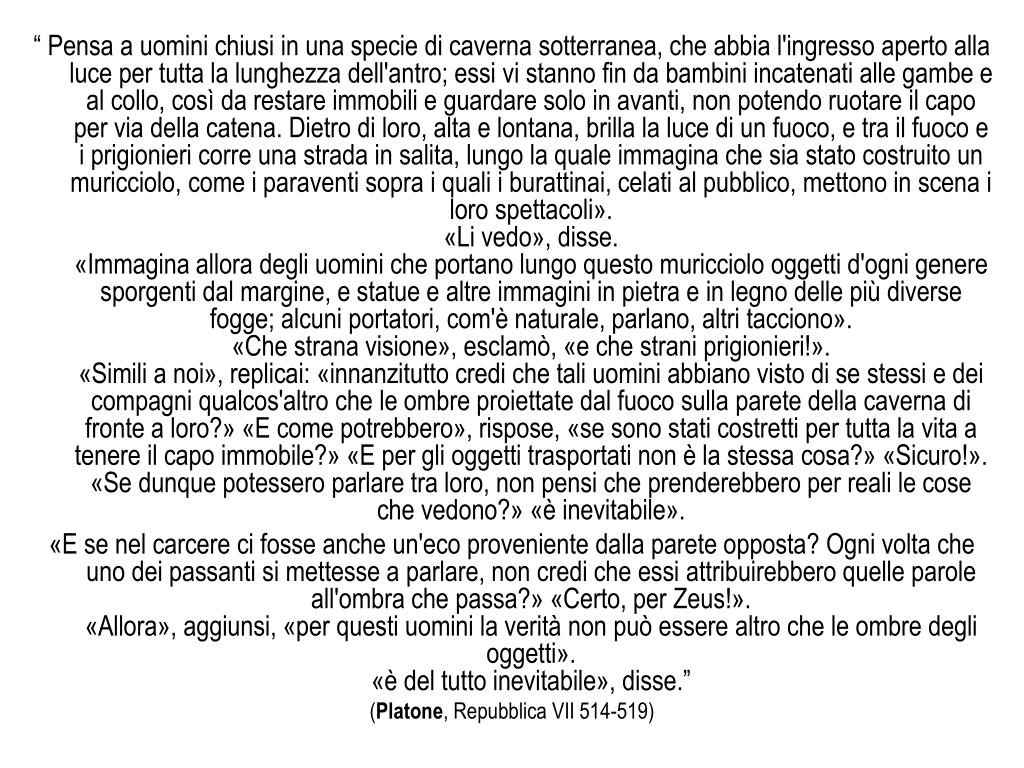 “ Pensa a uomini chiusi in una specie di caverna sotterranea, che abbia l'ingresso aperto alla luce per tutta la lunghezza dell'antro; essi vi stanno fin da bambini incatenati alle gambe e al collo, così da restare immobili e guardare solo in avanti, non potendo ruotare il capo per via della catena. Dietro di loro, alta e lontana, brilla la luce di un fuoco, e tra il fuoco e i prigionieri corre una strada in salita, lungo la quale immagina che sia stato costruito un muricciolo, come i paraventi sopra i quali i burattinai, celati al pubblico, mettono in scena i loro spettacoli».
«Li vedo», disse.
«Immagina allora degli uomini che portano lungo questo muricciolo oggetti d'ogni genere sporgenti dal margine, e statue e altre immagini in pietra e in legno delle più diverse fogge; alcuni portatori, com'è naturale, parlano, altri tacciono».
«Che strana visione», esclamò, «e che strani prigionieri!».
«Simili a noi», replicai: «innanzitutto credi che tali uomini abbiano visto di se stessi e dei compagni qualcos'altro che le ombre proiettate dal fuoco sulla parete della caverna di fronte a loro?» «E come potrebbero», rispose, «se sono stati costretti per tutta la vita a tenere il capo immobile?» «E per gli oggetti trasportati non è la stessa cosa?» «Sicuro!». «Se dunque potessero parlare tra loro, non pensi che prenderebbero per reali le cose che vedono?» «è inevitabile».

«E se nel carcere ci fosse anche un'eco proveniente dalla parete opposta? Ogni volta che uno dei passanti si mettesse a parlare, non credi che essi attribuirebbero quelle parole all'ombra che passa?» «Certo, per Zeus!».
«Allora», aggiunsi, «per questi uomini la verità non può essere altro che le ombre degli oggetti».
«è del tutto inevitabile», disse.”
(Platone, Repubblica VII 514-519)